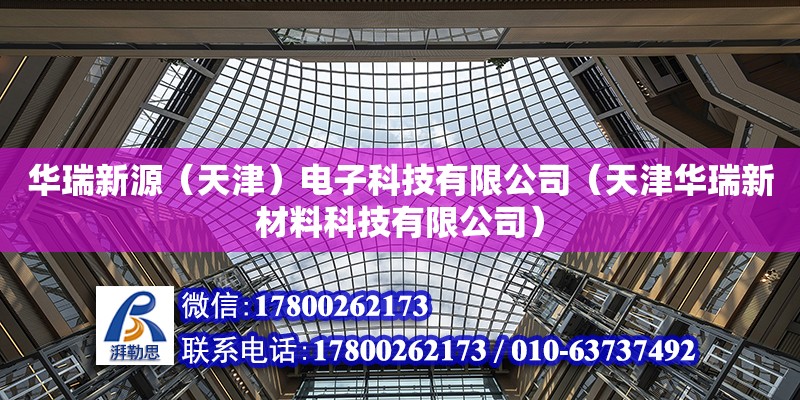 华瑞新源（天津）电子科技有限公司（天津华瑞新材料科技有限公司）

湃勒思

微信:17800262173

联系电话:17800262173 / 010-63737492